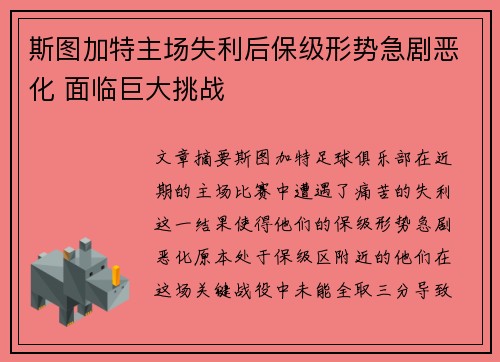 斯图加特主场失利后保级形势急剧恶化 面临巨大挑战

文章摘要斯图加特足球俱乐部在近期的主场比赛中遭遇了痛苦的失利这一结果使得他们的保级形势急剧恶化原本处于保级区附近的他们在这场关键战役中未能全取三分导致